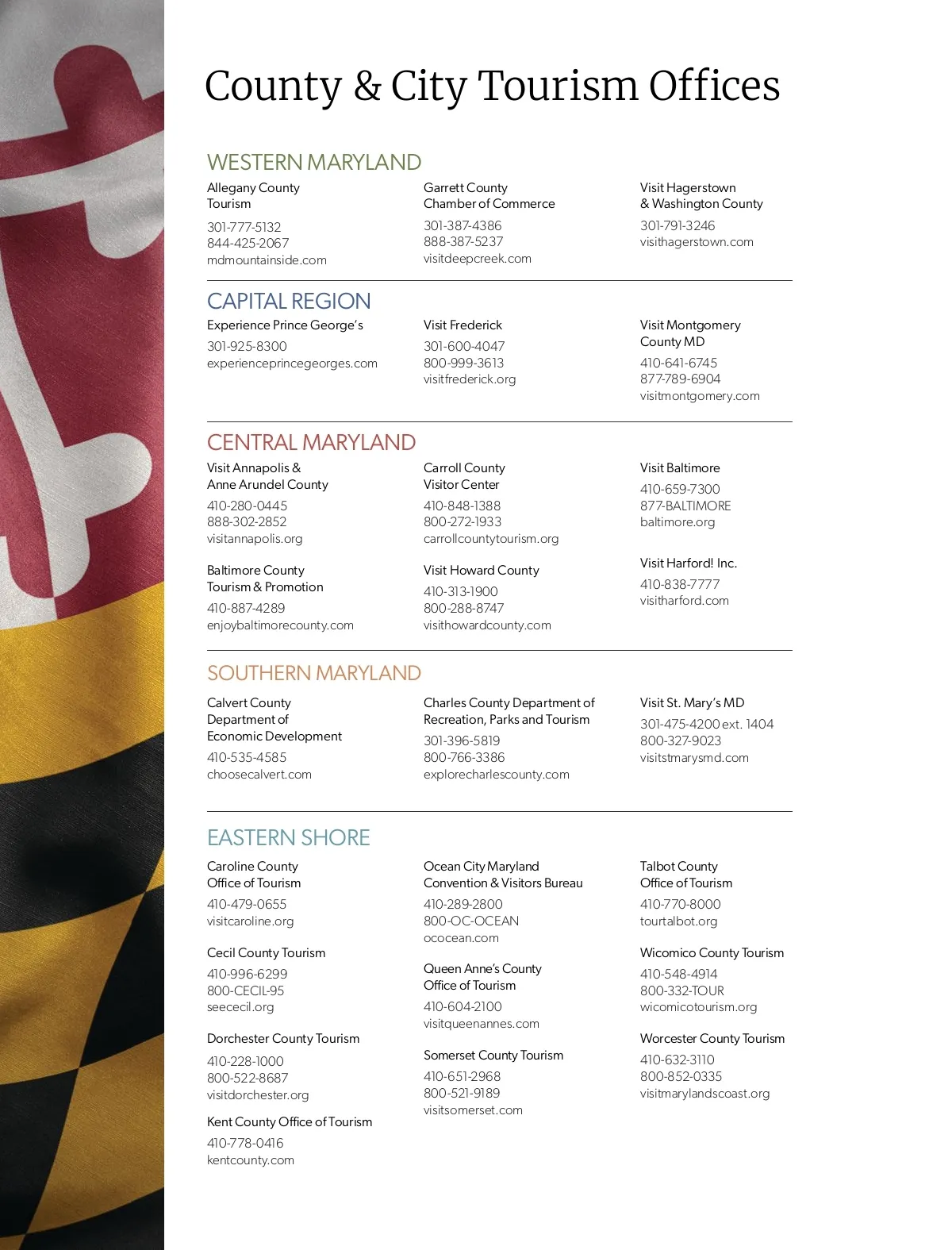 County & City Tourism Offices

WESTERN MARYLAND

Allegany County Tourism
301-777-5132
844-425-2067
mdmountainside.com

Garrett County Chamber of Commerce
301-387-4386
888-387-5237
visitdeepcreek.com

Visit Hagerstown & Washington County
301-791-3246
visithagerstown.com

CAPITAL REGION

Experience Prince George's
301-925-8300
experienceprincegeorges.com

Visit Frederick
301-600-4047
800-999-3613
visitfrederick.org

Visit Montgomery County MD
410-641-6745
877-789-6904
visitmontgomery.com

CENTRAL MARYLAND

Visit Annapolis & Anne Arundel County
410-280-0445
888-302-2852
visitannapolis.org

Baltimore County Tourism & Promotion
410-887-4289
enjoybaltimorecounty.com

Carroll County Visitor Center
410-848-1388
800-272-1933
carrollcountytourism.org

Visit Howard County
410-313-1900
800-288-8747
visithowardcounty.com

Visit Baltimore
410-659-7300
877-BALTIMORE
baltimore.org

Visit Harford! Inc.
410-838-7777
visitharford.com

SOUTHERN MARYLAND

Calvert County Department of Economic Development
410-535-4585
choosecalvert.com

Charles County Department of Recreation, Parks and Tourism
301-396-5819
800-766-3386
explorecharlescounty.com

Visit St. Mary's MD
301-475-4200 ext. 1404
800-327-9023
visitstmarysmd.com

EASTERN SHORE

Caroline County Office of Tourism
410-479-0655
visitcaroline.org

Cecil County Tourism
410-996-6299
800-CECIL-95
seececil.org

Dorchester County Tourism
410-228-1000
800-522-8687
visitdorchester.org

Kent County Office of Tourism
410-778-0416
kentcounty.com

Ocean City Maryland Convention & Visitors Bureau
410-289-2800
800-OC-OCEAN
ococean.com

Queen Anne's County Office of Tourism
410-604-2100
visitqueenannes.com

Somerset County Tourism
410-651-2968
800-521-9189
visitsomerset.com

Talbot County Office of Tourism
410-770-8000
tourtalbot.org

Wicomico County Tourism
410-548-4914
800-332-TOUR
wicomicotourism.org

Worcester County Tourism
410-632-3110
800-852-0335
visitmarylandscoast.org